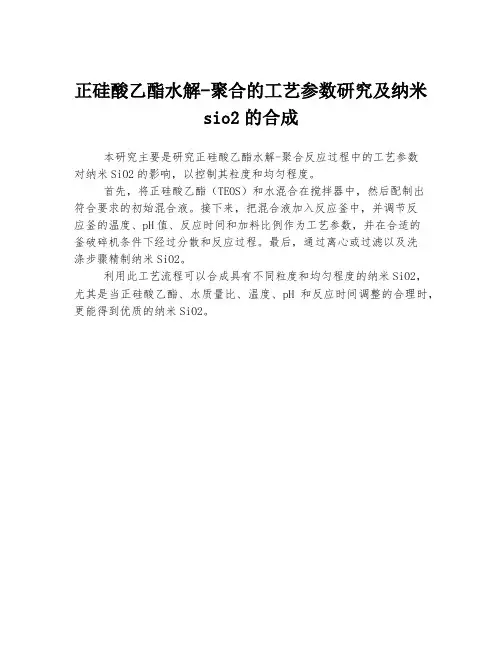 正硅酸乙酯水解-聚合的工艺参数研究及纳米 sio2 的合成

本研究主要是研究正硅酸乙酯水解-聚合反应过程中的工艺参数对纳米 SiO2 的影响，以控制其粒度和均匀程度。

首先，将正硅酸乙酯（TEOS）和水混合在搅拌器中，然后配制出符合要求的初始混合液。接下来，把混合液加入反应釜中，并调节反应釜的温度、pH 值、反应时间和加料比例作为工艺参数，并在合适的釜破碎机条件下经过分散和反应过程。最后，通过离心或过滤以及洗涤步骤精制纳米 SiO2。

利用此工艺流程可以合成具有不同粒度和均匀程度的纳米 SiO2，尤其是当正硅酸乙酯、水质量比、温度、pH 和反应时间调整的合理时，更能得到优质的纳米 SiO2。